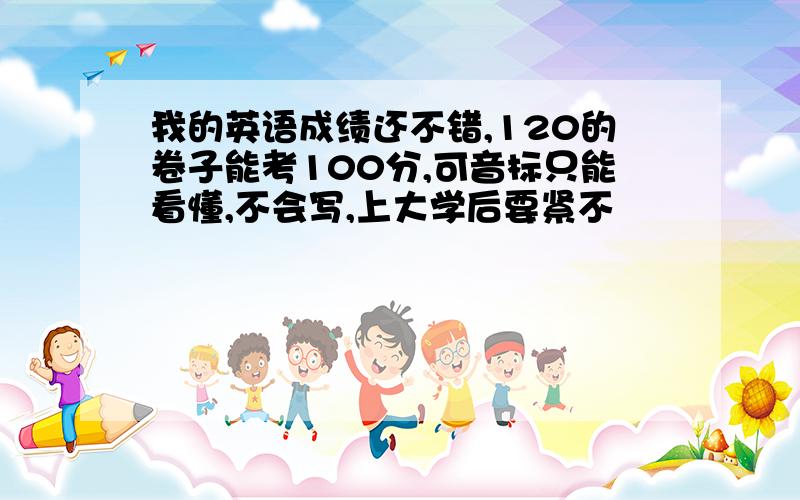 我的英语成绩还不错,120的卷子能考100分,可音标只能看懂,不会写,上大学后要紧不